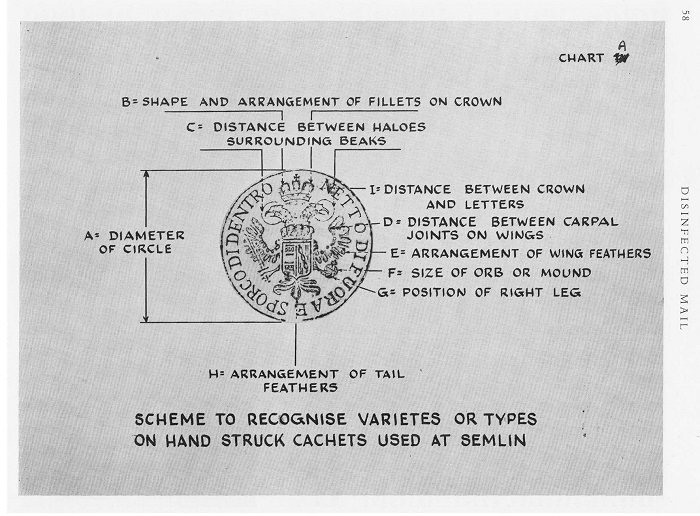 58

DISINFECTED MAIL

CHART A

B= SHAPE AND ARRANGEMENT OF FILLETS ON CROWN

C= DISTANCE BETWEEN HALOES SURROUNDING BEAKS

A= DIAMETER OF CIRCLE

NETTO DI FUORA E SPORCO DI DENTRO

I= DISTANCE BETWEEN CROWN AND LETTERS

D= DISTANCE BETWEEN CARPAL JOINTS ON WINGS

E= ARRANGEMENT OF WING FEATHERS

F= SIZE OF ORB OR MOUND

G= POSITION OF RIGHT LEG

H= ARRANGEMENT OF TAIL FEATHERS

SCHEME TO RECOGNISE VARIETES OR TYPES ON HAND STRUCK CACHETS USED AT SEMLIN